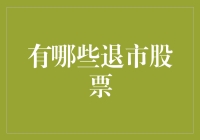 有哪些退市股票